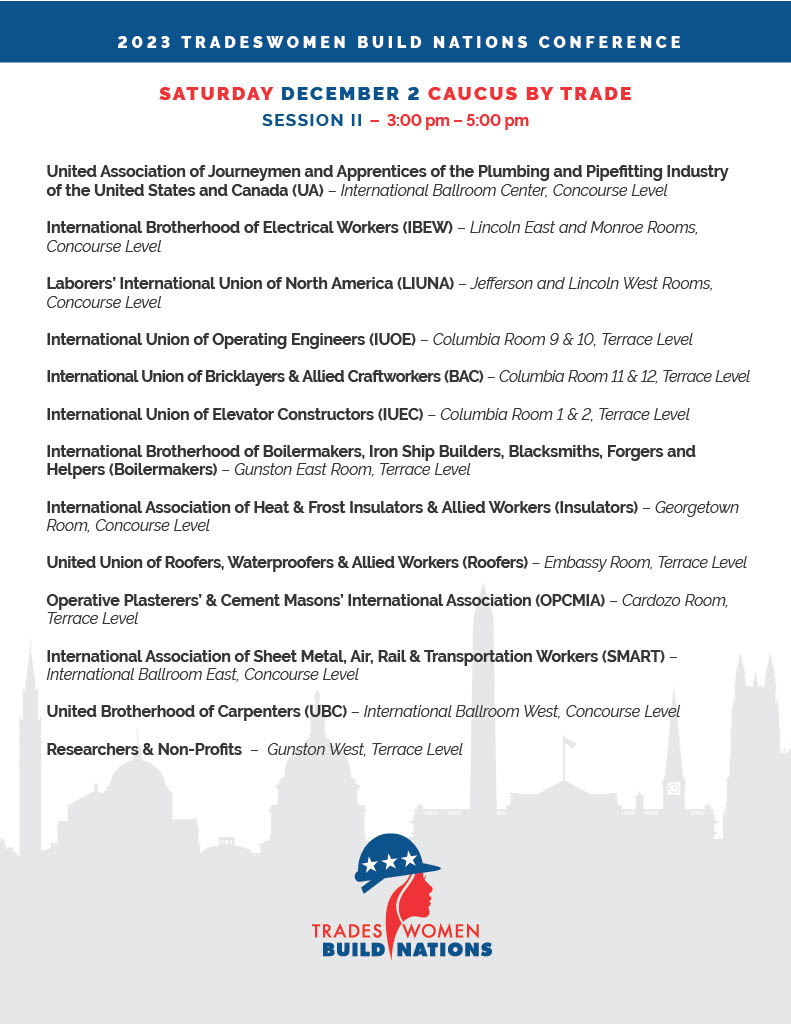 2023 TRADESWOMEN BUILD NATIONS CONFERENCE

SATURDAY DECEMBER 2 CAUCUS BY TRADE

SESSION II – 3:00 pm – 5:00 pm

United Association of Journeymen and Apprentices of the Plumbing and Pipefitting Industry of the United States and Canada (UA) – International Ballroom Center, Concourse Level

International Brotherhood of Electrical Workers (IBEW) – Lincoln East and Monroe Rooms, Concourse Level

Laborers' International Union of North America (LIUNA) – Jefferson and Lincoln West Rooms, Concourse Level

International Union of Operating Engineers (IUOE) – Columbia Room 9 & 10, Terrace Level

International Union of Bricklayers & Allied Craftworkers (BAC) – Columbia Room 11 & 12, Terrace Level

International Union of Elevator Constructors (IUEC) – Columbia Room 1 & 2, Terrace Level

International Brotherhood of Boilermakers, Iron Ship Builders, Blacksmiths, Forgers and Helpers (Boilermakers) – Gunston East Room, Terrace Level

International Association of Heat & Frost Insulators & Allied Workers (Insulators) – Georgetown Room, Concourse Level

United Union of Roofers, Waterproofers & Allied Workers (Roofers) – Embassy Room, Terrace Level

Operative Plasterers' & Cement Masons' International Association (OPCMIA) – Cardozo Room, Terrace Level

International Association of Sheet Metal, Air, Rail & Transportation Workers (SMART) – International Ballroom East, Concourse Level

United Brotherhood of Carpenters (UBC) – International Ballroom West, Concourse Level

Researchers & Non-Profits – Gunston West, Terrace Level

TRADES WOMEN
BUILD NATIONS